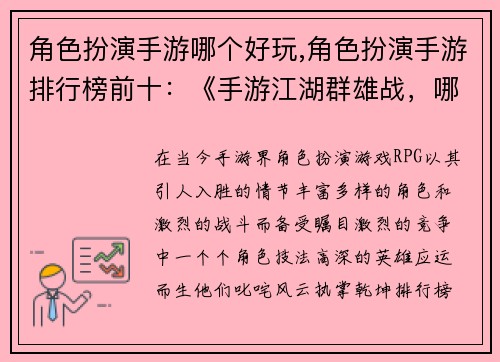 角色扮演手游哪个好玩,角色扮演手游排行榜前十：《手游江湖群雄战，哪

在当今手游界角色扮演游戏RPG以其引人入胜的情节丰富多样的角色和激烈的战斗而备受瞩目激烈的竞争中一个个角色技法高深的英雄应运而生他们叱咤风云执掌乾坤排行榜